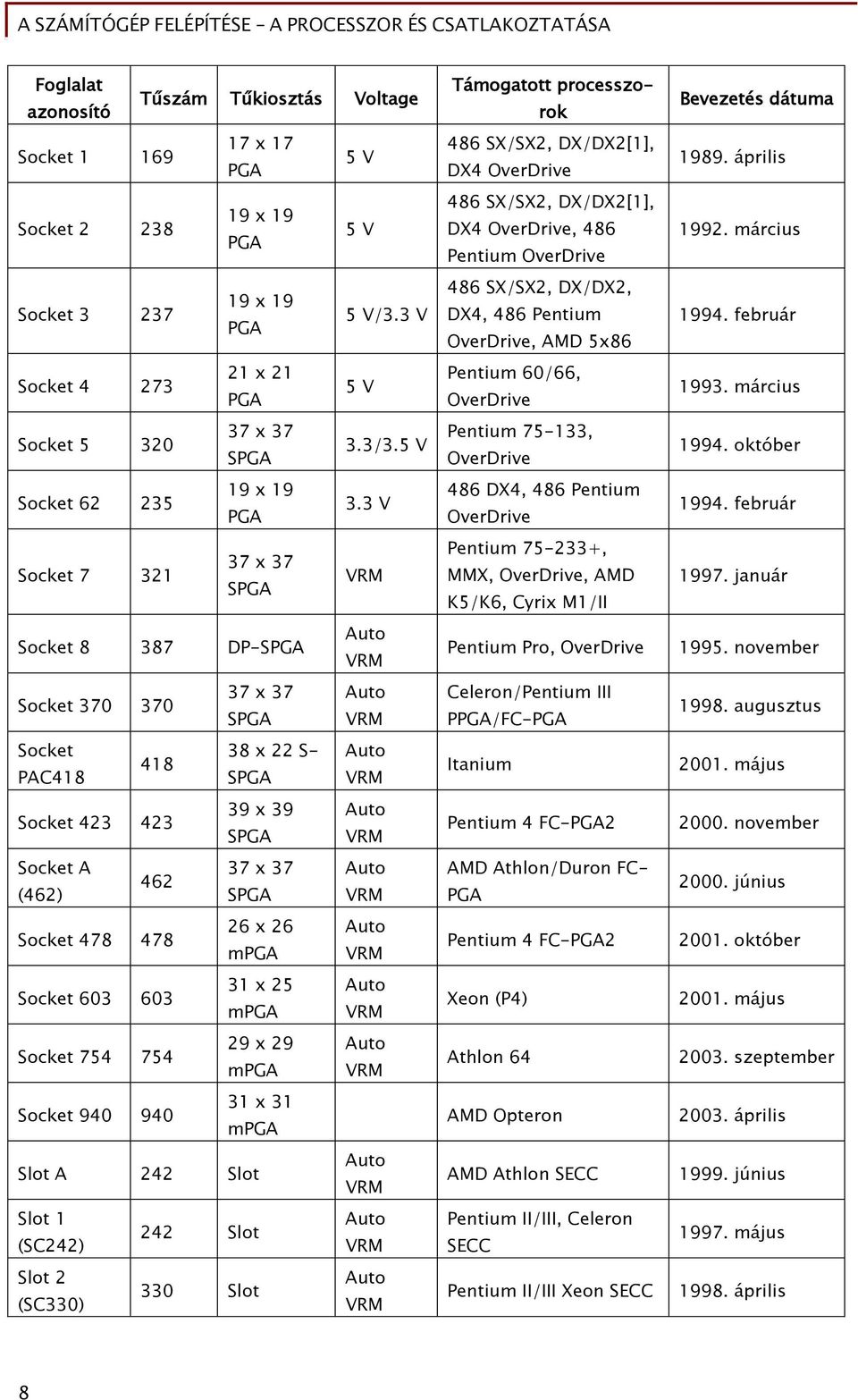 A SZÁMÍTÓGÉP FELÉPÍTÉSE – A PROCESSZOR ÉS CSATLAKOZTATÁSA

| Foglalat azonosító | Tűszám | Tűkiosztás | Voltage | Támogatott processzorok | Bevezetés dátuma |
|---|---|---|---|---|---|
| Socket 1 | 169 | 17 x 17 PGA | 5 V | 486 SX/SX2, DX/DX2[1], DX4 OverDrive | 1989. április |
| Socket 2 | 238 | 19 x 19 PGA | 5 V | 486 SX/SX2, DX/DX2[1], DX4 OverDrive, 486 Pentium OverDrive | 1992. március |
| Socket 3 | 237 | 19 x 19 PGA | 5 V/3.3 V | 486 SX/SX2, DX/DX2, DX4, 486 Pentium OverDrive, AMD 5x86 | 1994. február |
| Socket 4 | 273 | 21 x 21 PGA | 5 V | Pentium 60/66, OverDrive | 1993. március |
| Socket 5 | 320 | 37 x 37 SPGA | 3.3/3.5 V | Pentium 75-133, OverDrive | 1994. október |
| Socket 62 | 235 | 19 x 19 PGA | 3.3 V | 486 DX4, 486 Pentium OverDrive | 1994. február |
| Socket 7 | 321 | 37 x 37 SPGA | VRM | Pentium 75-233+, MMX, OverDrive, AMD K5/K6, Cyrix M1/II | 1997. január |
| Socket 8 | 387 | DP-SPGA | Auto VRM | Pentium Pro, OverDrive | 1995. november |
| Socket 370 | 370 | 37 x 37 SPGA | Auto VRM | Celeron/Pentium III PPGA/FC-PGA | 1998. augusztus |
| Socket PAC418 | 418 | 38 x 22 S-SPGA | Auto VRM | Itanium | 2001. május |
| Socket 423 | 423 | 39 x 39 SPGA | Auto VRM | Pentium 4 FC-PGA2 | 2000. november |
| Socket A (462) | 462 | 37 x 37 SPGA | Auto VRM | AMD Athlon/Duron FC-PGA | 2000. június |
| Socket 478 | 478 | 26 x 26 mPGA | Auto VRM | Pentium 4 FC-PGA2 | 2001. október |
| Socket 603 | 603 | 31 x 25 mPGA | Auto VRM | Xeon (P4) | 2001. május |
| Socket 754 | 754 | 29 x 29 mPGA | Auto VRM | Athlon 64 | 2003. szeptember |
| Socket 940 | 940 | 31 x 31 mPGA | | AMD Opteron | 2003. április |
| Slot A | 242 | Slot | Auto VRM | AMD Athlon SECC | 1999. június |
| Slot 1 (SC242) | 242 | Slot | Auto VRM | Pentium II/III, Celeron SECC | 1997. május |
| Slot 2 (SC330) | 330 | Slot | Auto VRM | Pentium II/III Xeon SECC | 1998. április |

8